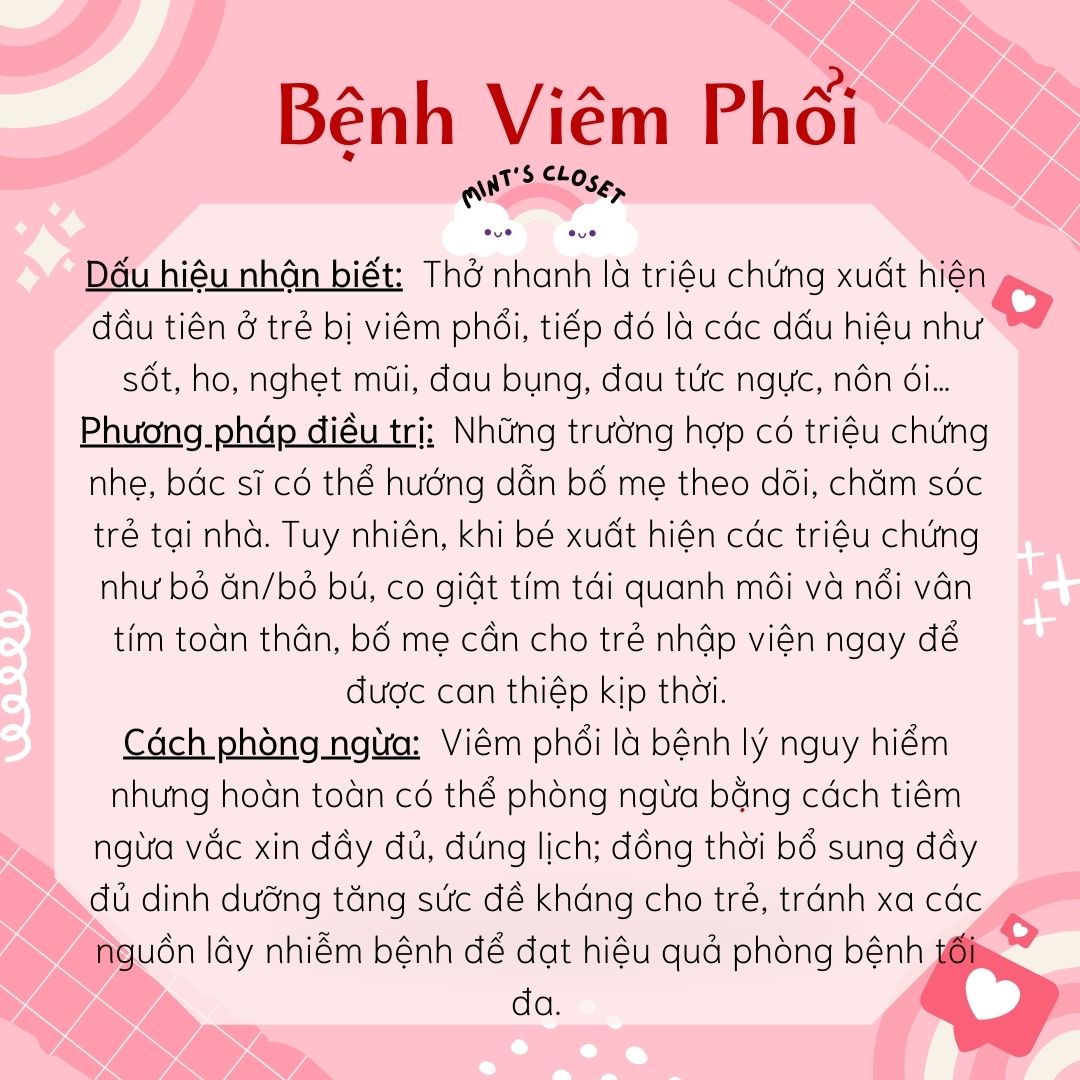 Bệnh Viêm Phổi

MINT'S CLOSET

Dấu hiệu nhận biết: Thở nhanh là triệu chứng xuất hiện đầu tiên ở trẻ bị viêm phổi, tiếp đó là các dấu hiệu như sốt, ho, nghẹt mũi, đau bụng, đau tức ngực, nôn ói...
Phương pháp điều trị: Những trường hợp có triệu chứng nhẹ, bác sĩ có thể hướng dẫn bố mẹ theo dõi, chăm sóc trẻ tại nhà. Tuy nhiên, khi bé xuất hiện các triệu chứng như bỏ ăn/bỏ bú, co giật tím tái quanh môi và nổi vân tím toàn thân, bố mẹ cần cho trẻ nhập viện ngay để được can thiệp kịp thời.
Cách phòng ngừa: Viêm phổi là bệnh lý nguy hiểm nhưng hoàn toàn có thể phòng ngừa bằng cách tiêm ngừa vắc xin đầy đủ, đúng lịch; đồng thời bổ sung đầy đủ dinh dưỡng tăng sức đề kháng cho trẻ, tránh xa các nguồn lây nhiễm bệnh để đạt hiệu quả phòng bệnh tối đa.